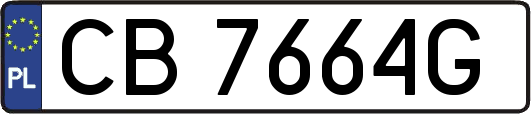 PL
CB 7664G